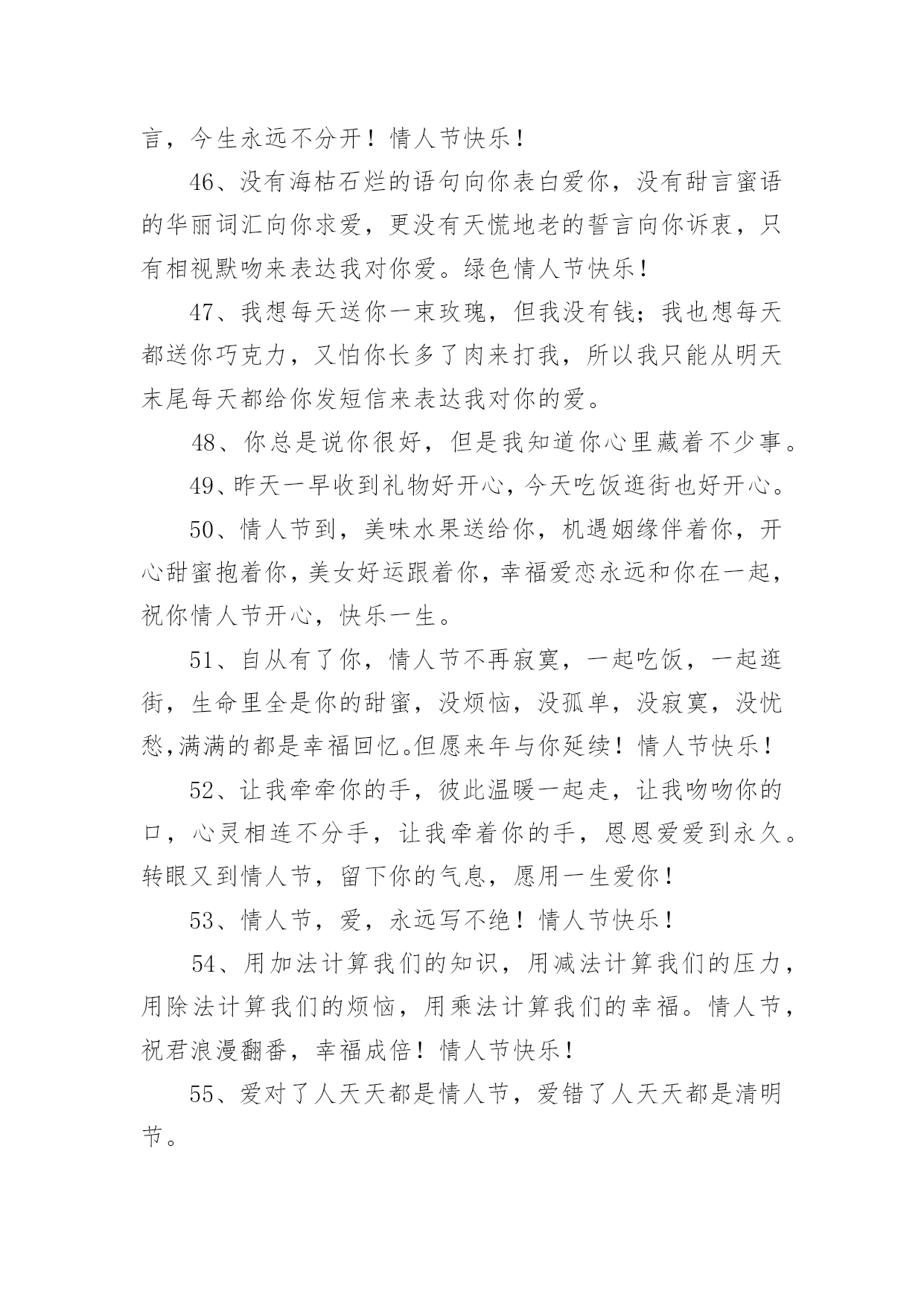 言，今生永远不分开！情人节快乐！

46、没有海枯石烂的语句向你表白爱你，没有甜言蜜语的华丽词汇向你求爱，更没有天慌地老的誓言向你诉衷，只有相视默吻来表达我对你爱。绿色情人节快乐！

47、我想每天送你一束玫瑰，但我没有钱；我也想每天都送你巧克力，又怕你长多了肉来打我，所以我只能从明天末尾每天都给你发短信来表达我对你的爱。

48、你总是说你很好，但是我知道你心里藏着不少事。

49、昨天一早收到礼物好开心，今天吃饭逛街也好开心。

50、情人节到，美味水果送给你，机遇姻缘伴着你，开心甜蜜抱着你，美女好运跟着你，幸福爱恋永远和你在一起，祝你情人节开心，快乐一生。

51、自从有了你，情人节不再寂寞，一起吃饭，一起逛街，生命里全是你的甜蜜，没烦恼，没孤单，没寂寞，没忧愁,满满的都是幸福回忆。但愿来年与你延续！情人节快乐！

52、让我牵牵你的手，彼此温暖一起走，让我吻吻你的口，心灵相连不分手，让我牵着你的手，恩恩爱爱到永久。转眼又到情人节，留下你的气息，愿用一生爱你！

53、情人节，爱，永远写不绝！情人节快乐！

54、用加法计算我们的知识，用减法计算我们的压力，用除法计算我们的烦恼，用乘法计算我们的幸福。情人节，祝君浪漫翻番，幸福成倍！情人节快乐！

55、爱对了人天天都是情人节，爱错了人天天都是清明节。